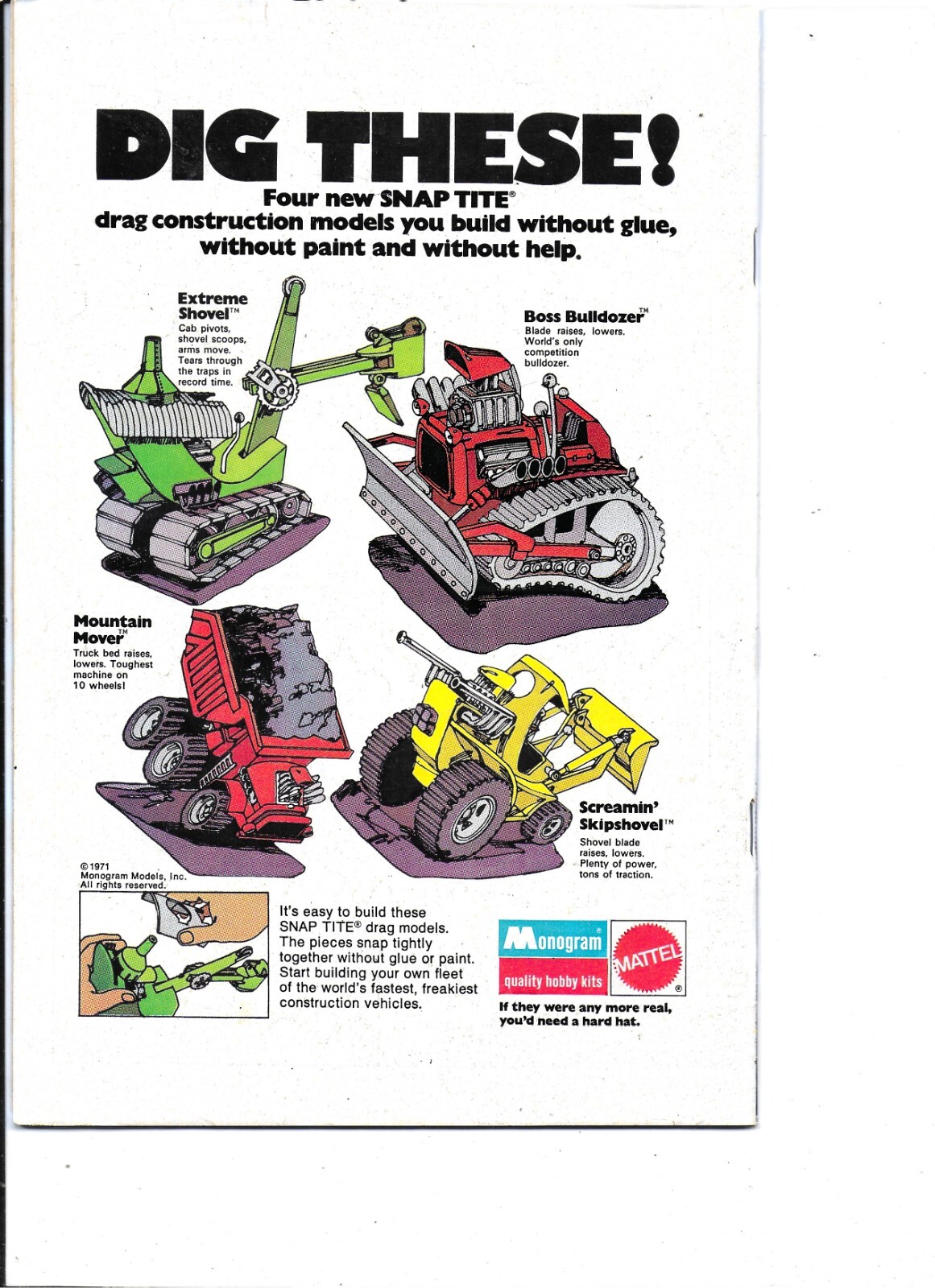 DIG THESE!

Four new SNAP TITE®
drag construction models you build without glue, without paint and without help.

Extreme Shovel™
Cab pivots, shovel scoops, arms move. Tears through the traps in record time.

Boss Bulldozer™
Blade raises, lowers. World's only competition bulldozer.

Mountain Mover™
Truck bed raises, lowers. Toughest machine on 10 wheels!

Screamin' Skipshovel™
Shovel blade raises, lowers. Plenty of power, tons of traction.

©1971
Monogram Models, Inc.
All rights reserved.

It's easy to build these SNAP TITE® drag models. The pieces snap tightly together without glue or paint. Start building your own fleet of the world's fastest, freakiest construction vehicles.

Monogram®
quality hobby kits
MATTEL®

If they were any more real, you'd need a hard hat.